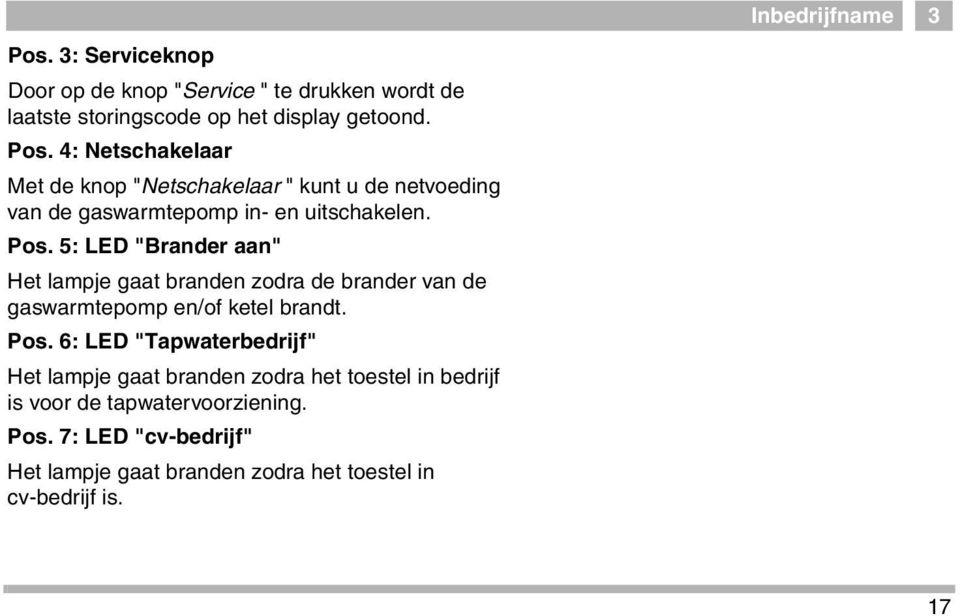 Inbedrijfname 3

Pos. 3: Serviceknop

Door op de knop "Service " te drukken wordt de laatste storingscode op het display getoond.

Pos. 4: Netschakelaar

Met de knop "Netschakelaar " kunt u de netvoeding van de gaswarmtepomp in- en uitschakelen.

Pos. 5: LED "Brander aan"

Het lampje gaat branden zodra de brander van de gaswarmtepomp en/of ketel brandt.

Pos. 6: LED "Tapwaterbedrijf"

Het lampje gaat branden zodra het toestel in bedrijf is voor de tapwatervoorziening.

Pos. 7: LED "cv-bedrijf"

Het lampje gaat branden zodra het toestel in cv-bedrijf is.

17